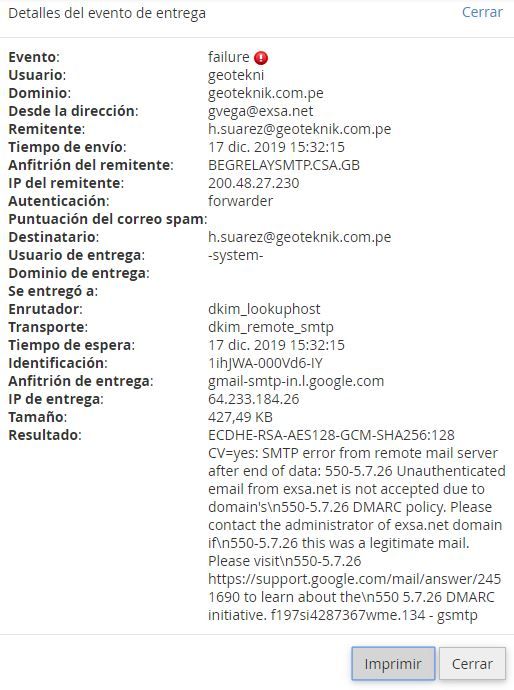 Detalles del evento de entrega Cerrar

| | |
|---|---|
| **Evento:** | failure |
| **Usuario:** | geotekni |
| **Dominio:** | geoteknik.com.pe |
| **Desde la dirección:** | gvega@exsa.net |
| **Remitente:** | h.suarez@geoteknik.com.pe |
| **Tiempo de envío:** | 17 dic. 2019 15:32:15 |
| **Anfitrión del remitente:** | BEGRELAYSMTP.CSA.GB |
| **IP del remitente:** | 200.48.27.230 |
| **Autenticación:** | forwarder |
| **Puntuación del correo spam:** | |
| **Destinatario:** | h.suarez@geoteknik.com.pe |
| **Usuario de entrega:** | -system- |
| **Dominio de entrega:** | |
| **Se entregó a:** | |
| **Enrutador:** | dkim_lookuphost |
| **Transporte:** | dkim_remote_smtp |
| **Tiempo de espera:** | 17 dic. 2019 15:32:15 |
| **Identificación:** | 1ihJWA-000Vd6-IY |
| **Anfitrión de entrega:** | gmail-smtp-in.l.google.com |
| **IP de entrega:** | 64.233.184.26 |
| **Tamaño:** | 427,49 KB |
| **Resultado:** | ECDHE-RSA-AES128-GCM-SHA256:128 CV=yes: SMTP error from remote mail server after end of data: 550-5.7.26 Unauthenticated email from exsa.net is not accepted due to domain's\n550-5.7.26 DMARC policy. Please contact the administrator of exsa.net domain if\n550-5.7.26 this was a legitimate mail. Please visit\n550-5.7.26 https://support.google.com/mail/answer/2451690 to learn about the\n550 5.7.26 DMARC initiative. f197si4287367wme.134 - gsmtp |

Imprimir Cerrar